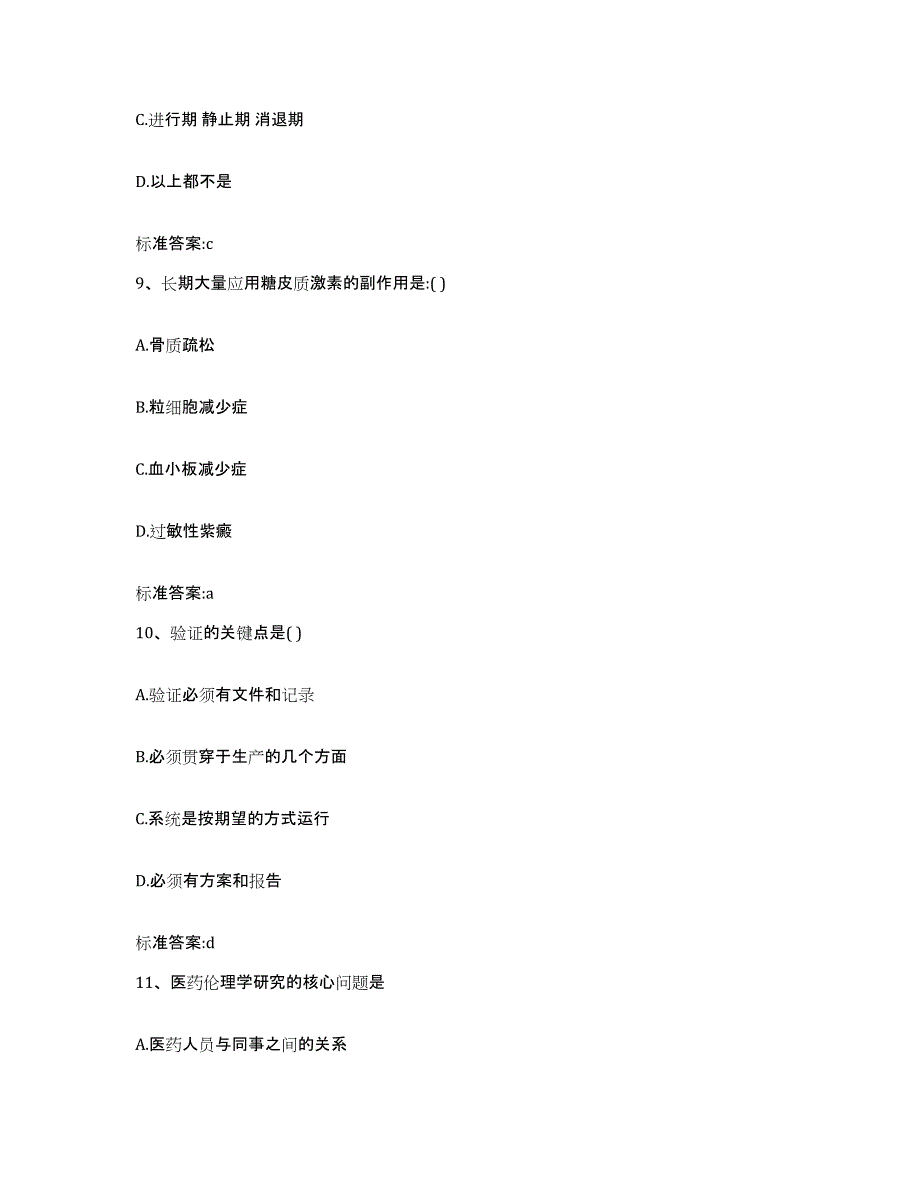 C.进行期 静止期 消退期

D.以上都不是

标准答案:c

9、长期大量应用糖皮质激素的副作用是:( )

A.骨质疏松

B.粒细胞减少症

C.血小板减少症

D.过敏性紫癜

标准答案:a

10、验证的关键点是( )

A.验证必须有文件和记录

B.必须贯穿于生产的几个方面

C.系统是按期望的方式运行

D.必须有方案和报告

标准答案:d

11、医药伦理学研究的核心问题是

A.医药人员与同事之间的关系